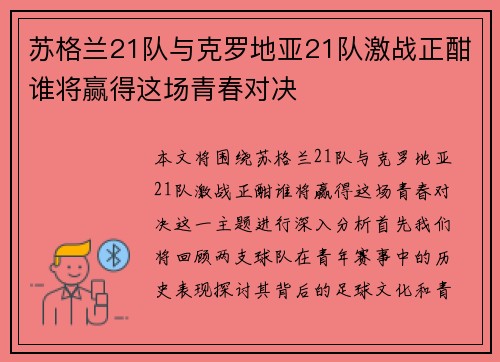 苏格兰21队与克罗地亚21队激战正酣谁将赢得这场青春对决

本文将围绕苏格兰21队与克罗地亚21队激战正酣谁将赢得这场青春对决这一主题进行深入分析首先我们将回顾两支球队在青年赛事中的历史表现探讨其背后的足球文化和青